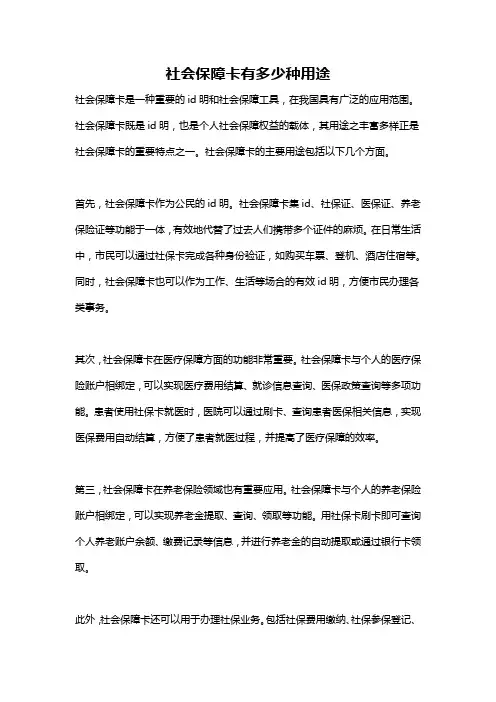 社会保障卡有多少种用途

社会保障卡是一种重要的 id 明和社会保障工具，在我国具有广泛的应用范围。社会保障卡既是 id 明，也是个人社会保障权益的载体，其用途之丰富多样正是社会保障卡的重要特点之一。社会保障卡的主要用途包括以下几个方面。

首先，社会保障卡作为公民的 id 明。社会保障卡集 id、社保证、医保证、养老保险证等功能于一体，有效地代替了过去人们携带多个证件的麻烦。在日常生活中，市民可以通过社保卡完成各种身份验证，如购买车票、登机、酒店住宿等。同时，社会保障卡也可以作为工作、生活等场合的有效 id 明，方便市民办理各类事务。

其次，社会保障卡在医疗保障方面的功能非常重要。社会保障卡与个人的医疗保险账户相绑定，可以实现医疗费用结算、就诊信息查询、医保政策查询等多项功能。患者使用社保卡就医时，医院可以通过刷卡、查询患者医保相关信息，实现医保费用自动结算，方便了患者就医过程，并提高了医疗保障的效率。

第三，社会保障卡在养老保险领域也有重要应用。社会保障卡与个人的养老保险账户相绑定，可以实现养老金提取、查询、领取等功能。用社保卡刷卡即可查询个人养老账户余额、缴费记录等信息，并进行养老金的自动提取或通过银行卡领取。

此外，社会保障卡还可以用于办理社保业务。包括社保费用缴纳、社保参保登记、